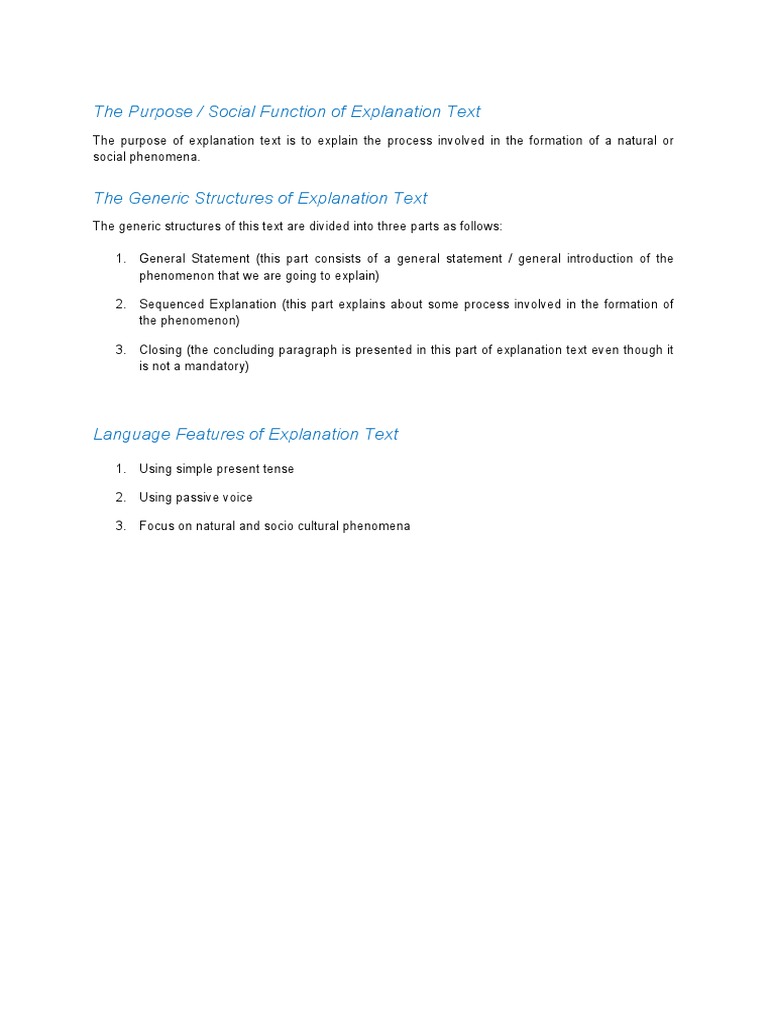 The Purpose / Social Function of Explanation Text

The purpose of explanation text is to explain the process involved in the formation of a natural or social phenomena.

The Generic Structures of Explanation Text

The generic structures of this text are divided into three parts as follows:

1. General Statement (this part consists of a general statement / general introduction of the phenomenon that we are going to explain)

2. Sequenced Explanation (this part explains about some process involved in the formation of the phenomenon)

3. Closing (the concluding paragraph is presented in this part of explanation text even though it is not a mandatory)

Language Features of Explanation Text

1. Using simple present tense

2. Using passive voice

3. Focus on natural and socio cultural phenomena